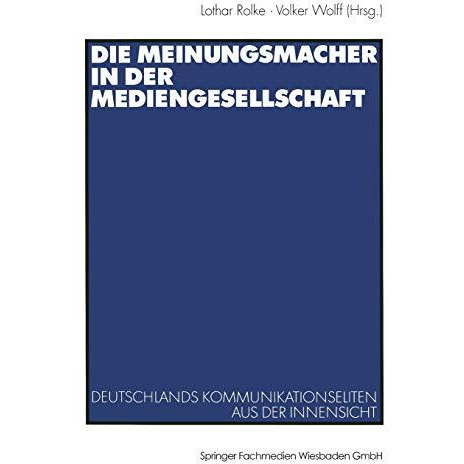 Lothar Rolke · Volker Wolff (Hrsg.)

DIE MEINUNGSMACHER IN DER MEDIENGESELLSCHAFT

DEUTSCHLANDS KOMMUNIKATIONSELITEN AUS DER INNENSICHT

Springer Fachmedien Wiesbaden GmbH